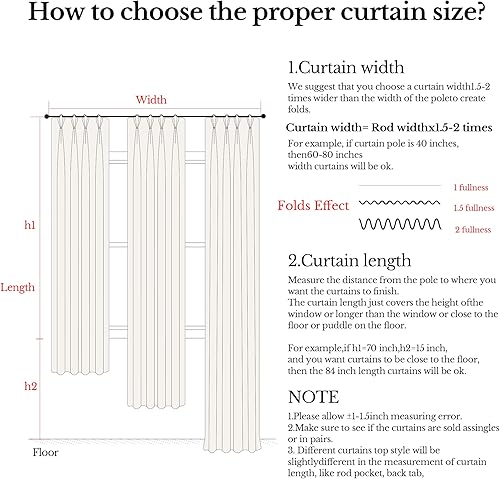 How to choose the proper curtain size?

Width

h1

Length

h2

Floor

1.Curtain width

We suggest that you choose a curtain width1.5-2 times wider than the width of the poleto create folds.

Curtain width= Rod widthx1.5-2 times

For example, if curtain pole is 40 inches, then60-80 inches width curtains will be ok.

Folds Effect

1 fullness

1.5 fullness

2 fullness

2.Curtain length

Measure the distance from the pole to where you want the curtains to finish.
The curtain length just covers the height ofthe window or longer than the window or close to the floor or puddle on the floor.

For example,if h1=70 inch,h2=15 inch, and you want curtains to be close to the floor, then the 84 inch length curtains will be ok.

NOTE

1.Please allow ±1-1.5inch measuring error.
2.Make sure to see if the curtains are sold assingles or in pairs.
3. Different curtains top style will be slightlydifferent in the measurement of curtain length, like rod pocket, back tab,